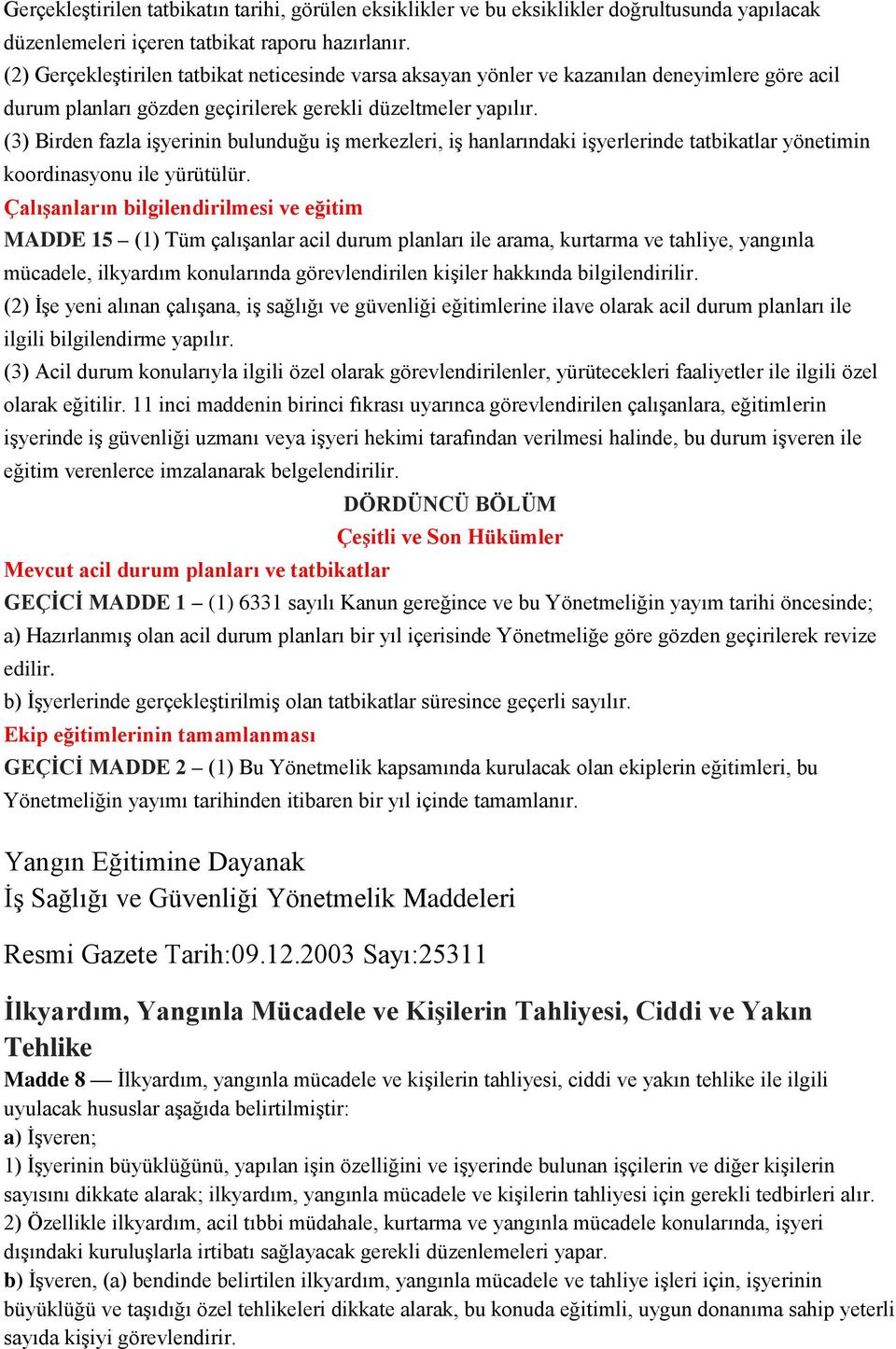 Gerçekleştirilen tatbikatın tarihi, görülen eksiklikler ve bu eksiklikler doğrultusunda yapılacak düzenlemeleri içeren tatbikat raporu hazırlanır.
(2) Gerçekleştirilen tatbikat neticesinde varsa aksayan yönler ve kazanılan deneyimlere göre acil durum planları gözden geçirilerek gerekli düzeltmeler yapılır.
(3) Birden fazla işyerinin bulunduğu iş merkezleri, iş hanlarındaki işyerlerinde tatbikatlar yönetimin koordinasyonu ile yürütülür.
Çalışanların bilgilendirilmesi ve eğitim
MADDE 15 – (1) Tüm çalışanlar acil durum planları ile arama, kurtarma ve tahliye, yangınla mücadele, ilkyardım konularında görevlendirilen kişiler hakkında bilgilendirilir.
(2) İşe yeni alınan çalışana, iş sağlığı ve güvenliği eğitimlerine ilave olarak acil durum planları ile ilgili bilgilendirme yapılır.
(3) Acil durum konularıyla ilgili özel olarak görevlendirilenler, yürütecekleri faaliyetler ile ilgili özel olarak eğitilir. 11 inci maddenin birinci fıkrası uyarınca görevlendirilen çalışanlara, eğitimlerin işyerinde iş güvenliği uzmanı veya işyeri hekimi tarafından verilmesi halinde, bu durum işveren ile eğitim verenlerce imzalanarak belgelendirilir.
DÖRDÜNCÜ BÖLÜM
Çeşitli ve Son Hükümler
Mevcut acil durum planları ve tatbikatlar
GEÇİCİ MADDE 1 – (1) 6331 sayılı Kanun gereğince ve bu Yönetmeliğin yayım tarihi öncesinde;
a) Hazırlanmış olan acil durum planları bir yıl içerisinde Yönetmeliğe göre gözden geçirilerek revize edilir.
b) İşyerlerinde gerçekleştirilmiş olan tatbikatlar süresince geçerli sayılır.
Ekip eğitimlerinin tamamlanması
GEÇİCİ MADDE 2 – (1) Bu Yönetmelik kapsamında kurulacak olan ekiplerin eğitimleri, bu Yönetmeliğin yayımı tarihinden itibaren bir yıl içinde tamamlanır.

Yangın Eğitimine Dayanak
İş Sağlığı ve Güvenliği Yönetmelik Maddeleri

Resmi Gazete Tarih:09.12.2003 Sayı:25311

İlkyardım, Yangınla Mücadele ve Kişilerin Tahliyesi, Ciddi ve Yakın Tehlike
Madde 8 — İlkyardım, yangınla mücadele ve kişilerin tahliyesi, ciddi ve yakın tehlike ile ilgili uyulacak hususlar aşağıda belirtilmiştir:
a) İşveren;
1) İşyerinin büyüklüğünü, yapılan işin özelliğini ve işyerinde bulunan işçilerin ve diğer kişilerin sayısını dikkate alarak; ilkyardım, yangınla mücadele ve kişilerin tahliyesi için gerekli tedbirleri alır.
2) Özellikle ilkyardım, acil tıbbi müdahale, kurtarma ve yangınla mücadele konularında, işyeri dışındaki kuruluşlarla irtibatı sağlayacak gerekli düzenlemeleri yapar.
b) İşveren, (a) bendinde belirtilen ilkyardım, yangınla mücadele ve tahliye işleri için, işyerinin büyüklüğü ve taşıdığı özel tehlikeleri dikkate alarak, bu konuda eğitimli, uygun donanıma sahip yeterli sayıda kişiyi görevlendirir.